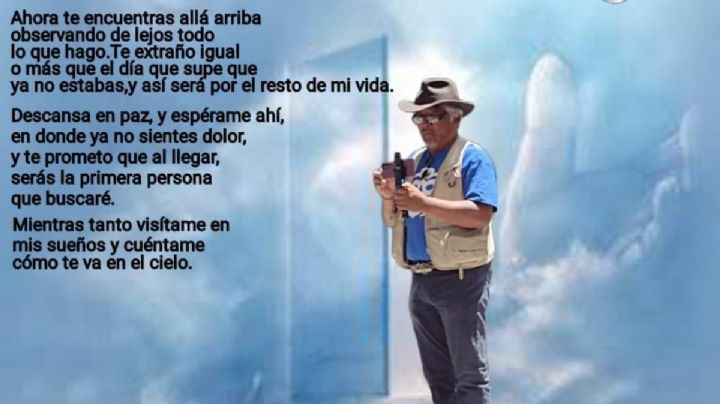 Ahora te encuentras allá arriba observando de lejos todo lo que hago.Te extraño igual o más que el día que supe que ya no estabas,y así será por el resto de mi vida.

Descansa en paz, y espérame ahí, en donde ya no sientes dolor, y te prometo que al llegar, serás la primera persona que buscaré.

Mientras tanto visítame en mis sueños y cuéntame cómo te va en el cielo.